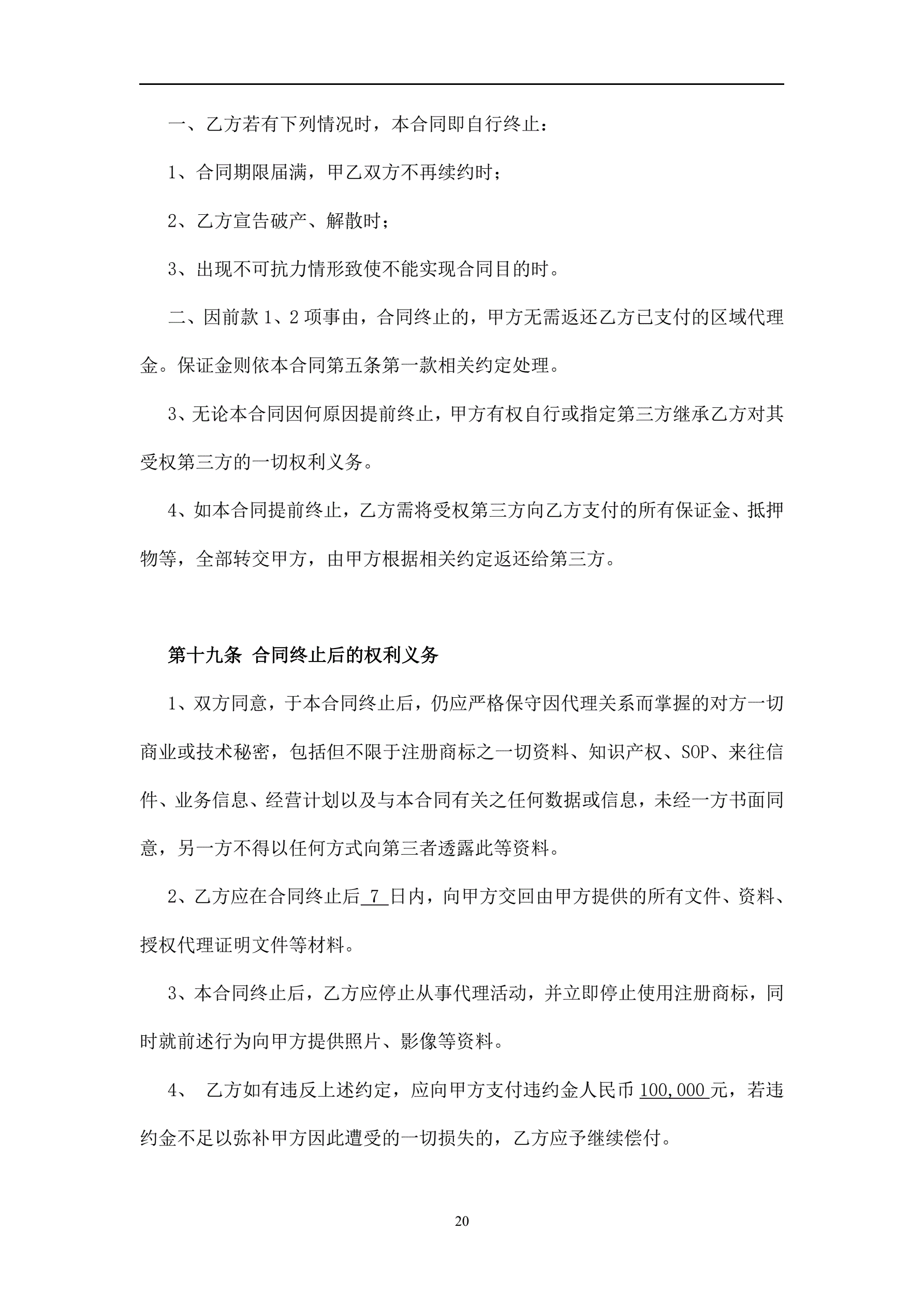 一、乙方若有下列情况时，本合同即自行终止：

1、合同期限届满，甲乙双方不再续约时；

2、乙方宣告破产、解散时；

3、出现不可抗力情形致使不能实现合同目的时。

二、因前款 1、2 项事由，合同终止的，甲方无需返还乙方已支付的区域代理金。保证金则依本合同第五条第一款相关约定处理。

3、无论本合同因何原因提前终止，甲方有权自行或指定第三方继承乙方对其受权第三方的一切权利义务。

4、如本合同提前终止，乙方需将受权第三方向乙方支付的所有保证金、抵押物等，全部转交甲方，由甲方根据相关约定返还给第三方。

第十九条 合同终止后的权利义务

1、双方同意，于本合同终止后，仍应严格保守因代理关系而掌握的对方一切商业或技术秘密，包括但不限于注册商标之一切资料、知识产权、SOP、来往信件、业务信息、经营计划以及与本合同有关之任何数据或信息，未经一方书面同意，另一方不得以任何方式向第三者透露此等资料。

2、乙方应在合同终止后 7 日内，向甲方交回由甲方提供的所有文件、资料、授权代理证明文件等材料。

3、本合同终止后，乙方应停止从事代理活动，并立即停止使用注册商标，同时就前述行为向甲方提供照片、影像等资料。

4、 乙方如有违反上述约定，应向甲方支付违约金人民币 100,000 元，若违约金不足以弥补甲方因此遭受的一切损失的，乙方应予继续偿付。

20